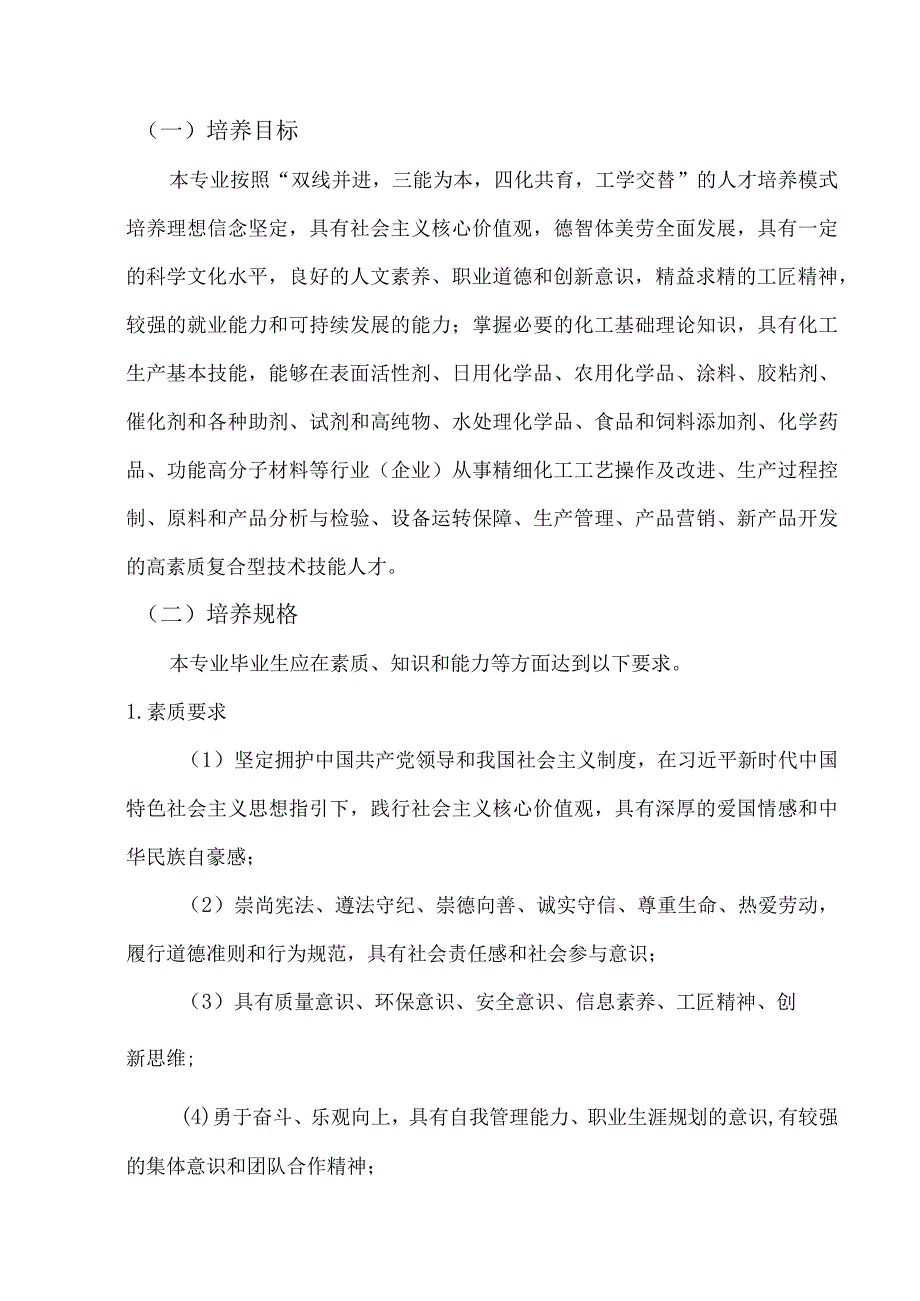 （一）培养目标

本专业按照“双线并进，三能为本，四化共育，工学交替”的人才培养模式培养理想信念坚定，具有社会主义核心价值观，德智体美劳全面发展，具有一定的科学文化水平，良好的人文素养、职业道德和创新意识，精益求精的工匠精神，较强的就业能力和可持续发展的能力；掌握必要的化工基础理论知识，具有化工生产基本技能，能够在表面活性剂、日用化学品、农用化学品、涂料、胶粘剂、催化剂和各种助剂、试剂和高纯物、水处理化学品、食品和饲料添加剂、化学药品、功能高分子材料等行业（企业）从事精细化工工艺操作及改进、生产过程控制、原料和产品分析与检验、设备运转保障、生产管理、产品营销、新产品开发的高素质复合型技术技能人才。

（二）培养规格

本专业毕业生应在素质、知识和能力等方面达到以下要求。

1.素质要求

（1）坚定拥护中国共产党领导和我国社会主义制度，在习近平新时代中国特色社会主义思想指引下，践行社会主义核心价值观，具有深厚的爱国情感和中华民族自豪感；

（2）崇尚宪法、遵法守纪、崇德向善、诚实守信、尊重生命、热爱劳动，履行道德准则和行为规范，具有社会责任感和社会参与意识；

（3）具有质量意识、环保意识、安全意识、信息素养、工匠精神、创新思维；

(4)勇于奋斗、乐观向上，具有自我管理能力、职业生涯规划的意识,有较强的集体意识和团队合作精神；